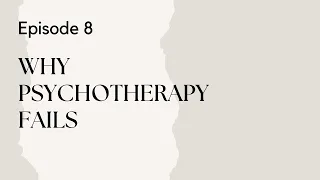 Episode 8

WHY PSYCHOTHERAPY FAILS